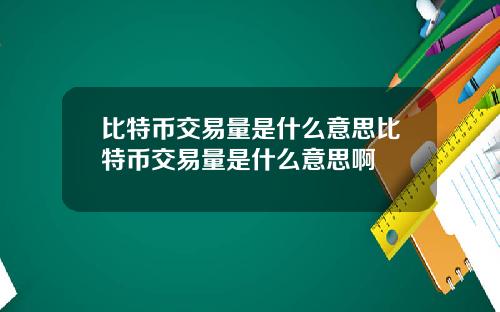 比特币交易量是什么意思比特币交易量是什么意思啊